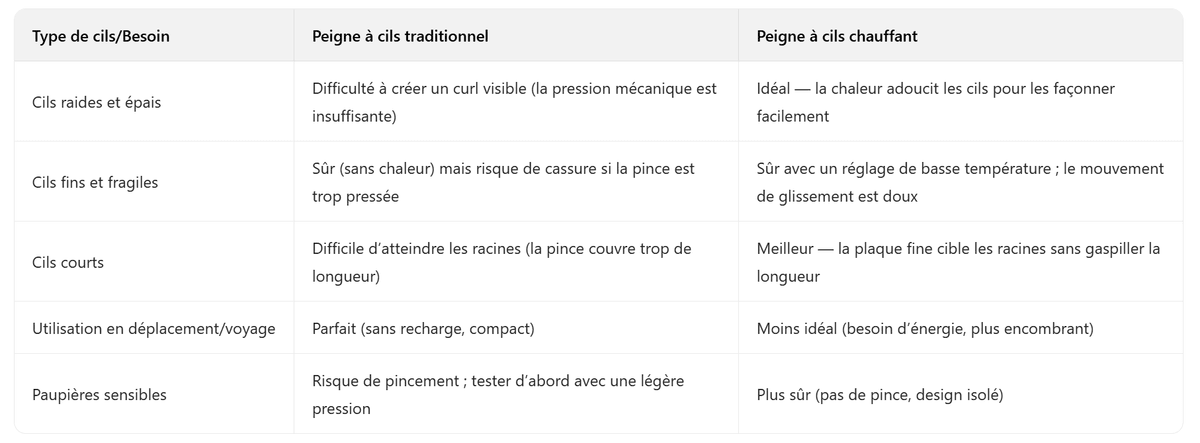 | Type de cils/Besoin | Peigne à cils traditionnel | Peigne à cils chauffant |
|---|---|---|
| Cils raides et épais | Difficulté à créer un curl visible (la pression mécanique est insuffisante) | Idéal — la chaleur adoucit les cils pour les façonner facilement |
| Cils fins et fragiles | Sûr (sans chaleur) mais risque de cassure si la pince est trop pressée | Sûr avec un réglage de basse température ; le mouvement de glissement est doux |
| Cils courts | Difficile d'atteindre les racines (la pince couvre trop de longueur) | Meilleur — la plaque fine cible les racines sans gaspiller la longueur |
| Utilisation en déplacement/voyage | Parfait (sans recharge, compact) | Moins idéal (besoin d'énergie, plus encombrant) |
| Paupières sensibles | Risque de pincement ; tester d'abord avec une légère pression | Plus sûr (pas de pince, design isolé) |